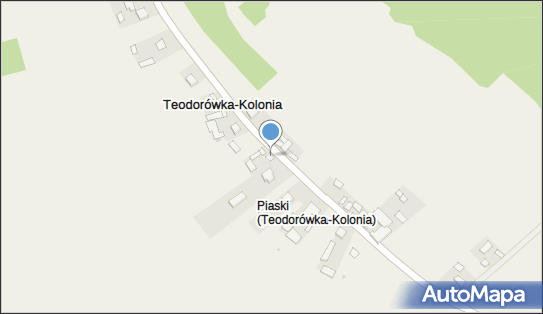 Teodorówka-Kolonia

Piaski
(Teodorówka-Kolonia)

AutoMapa